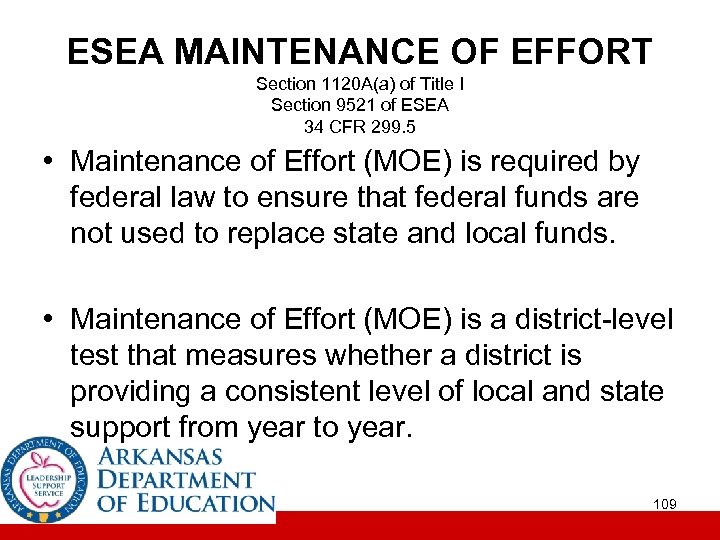 ESEA MAINTENANCE OF EFFORT
Section 1120A(a) of Title I
Section 9521 of ESEA
34 CFR 299.5

• Maintenance of Effort (MOE) is required by federal law to ensure that federal funds are not used to replace state and local funds.

• Maintenance of Effort (MOE) is a district-level test that measures whether a district is providing a consistent level of local and state support from year to year.

ARKANSAS DEPARTMENT OF EDUCATION
LEADERSHIP SUPPORT SERVICE

ARKANSAS
DEPARTMENT
OF EDUCATION

109